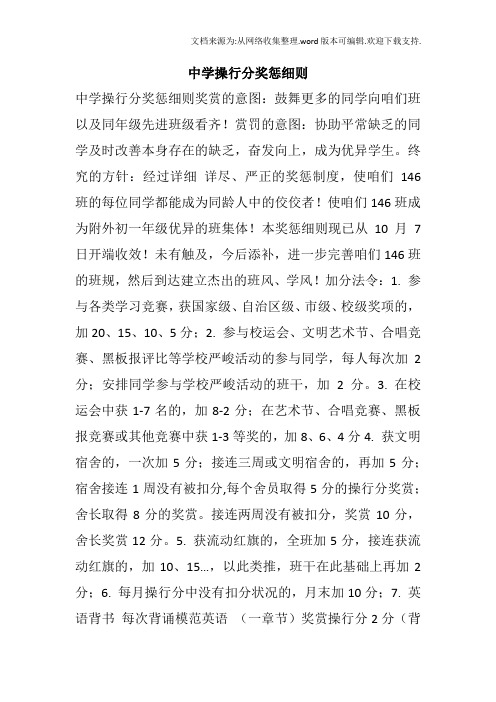 文档来源为:从网络收集整理.word版本可编辑.欢迎下载支持.

中学操行分奖惩细则

中学操行分奖惩细则奖赏的意图：鼓舞更多的同学向咱们班以及同年级先进班级看齐！赏罚的意图：协助平常缺乏的同学及时改善本身存在的缺乏，奋发向上，成为优异学生。终究的方针：经过详细 详尽、严正的奖惩制度，使咱们 146 班的每位同学都能成为同龄人中的佼佼者！使咱们 146 班成为附外初一年级优异的班集体！本奖惩细则现已从 10 月 7 日开端收效！未有触及，今后添补，进一步完善咱们 146 班的班规，然后到达建立杰出的班风、学风！加分法令：1. 参与各类学习竞赛，获国家级、自治区级、市级、校级奖项的，加 20、15、10、5 分；2. 参与校运会、文明艺术节、合唱竞赛、黑板报评比等学校严峻活动的参与同学，每人每次加 2 分；安排同学参与学校严峻活动的班干，加 2 分。3. 在校运会中获 1-7 名的，加 8-2 分；在艺术节、合唱竞赛、黑板报竞赛或其他竞赛中获 1-3 等奖的，加 8、6、4 分 4. 获文明宿舍的，一次加 5 分；接连三周或文明宿舍的，再加 5 分；宿舍接连 1 周没有被扣分,每个舍员取得 5 分的操行分奖赏；舍长取得 8 分的奖赏。接连两周没有被扣分，奖赏 10 分，舍长奖赏 12 分。5. 获流动红旗的，全班加 5 分，接连获流动红旗的，加 10、15...，以此类推，班干在此基础上再加 2 分；6. 每月操行分中没有扣分状况的，月末加 10 分；7. 英语背书 每次背诵模范英语 （一章节）奖赏操行分 2 分（背